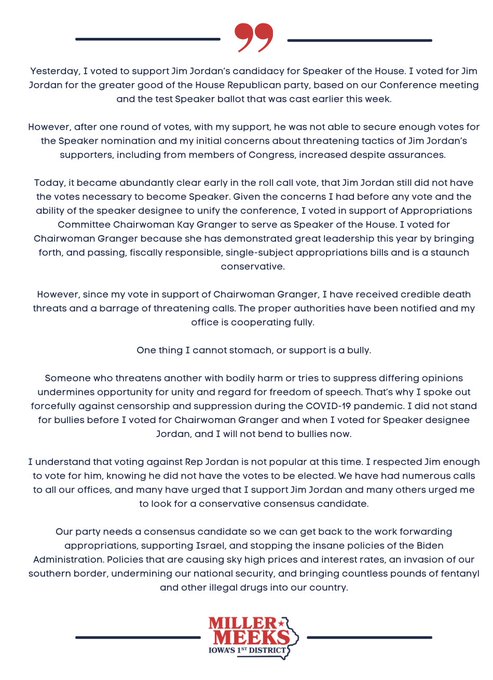 Yesterday, I voted to support Jim Jordan's candidacy for Speaker of the House. I voted for Jim Jordan for the greater good of the House Republican party, based on our Conference meeting and the test Speaker ballot that was cast earlier this week.

However, after one round of votes, with my support, he was not able to secure enough votes for the Speaker nomination and my initial concerns about threatening tactics of Jim Jordan's supporters, including from members of Congress, increased despite assurances.

Today, it became abundantly clear early in the roll call vote, that Jim Jordan still did not have the votes necessary to become Speaker. Given the concerns I had before any vote and the ability of the speaker designee to unify the conference, I voted in support of Appropriations Committee Chairwoman Kay Granger to serve as Speaker of the House. I voted for Chairwoman Granger because she has demonstrated great leadership this year by bringing forth, and passing, fiscally responsible, single-subject appropriations bills and is a staunch conservative.

However, since my vote in support of Chairwoman Granger, I have received credible death threats and a barrage of threatening calls. The proper authorities have been notified and my office is cooperating fully.

One thing I cannot stomach, or support is a bully.

Someone who threatens another with bodily harm or tries to suppress differing opinions undermines opportunity for unity and regard for freedom of speech. That's why I spoke out forcefully against censorship and suppression during the COVID-19 pandemic. I did not stand for bullies before I voted for Chairwoman Granger and when I voted for Speaker designee Jordan, and I will not bend to bullies now.

I understand that voting against Rep Jordan is not popular at this time. I respected Jim enough to vote for him, knowing he did not have the votes to be elected. We have had numerous calls to all our offices, and many have urged that I support Jim Jordan and many others urged me to look for a conservative consensus candidate.

Our party needs a consensus candidate so we can get back to the work forwarding appropriations, supporting Israel, and stopping the insane policies of the Biden Administration. Policies that are causing sky high prices and interest rates, an invasion of our southern border, undermining our national security, and bringing countless pounds of fentanyl and other illegal drugs into our country.

MILLER MEEKS
IOWA'S 1ST DISTRICT